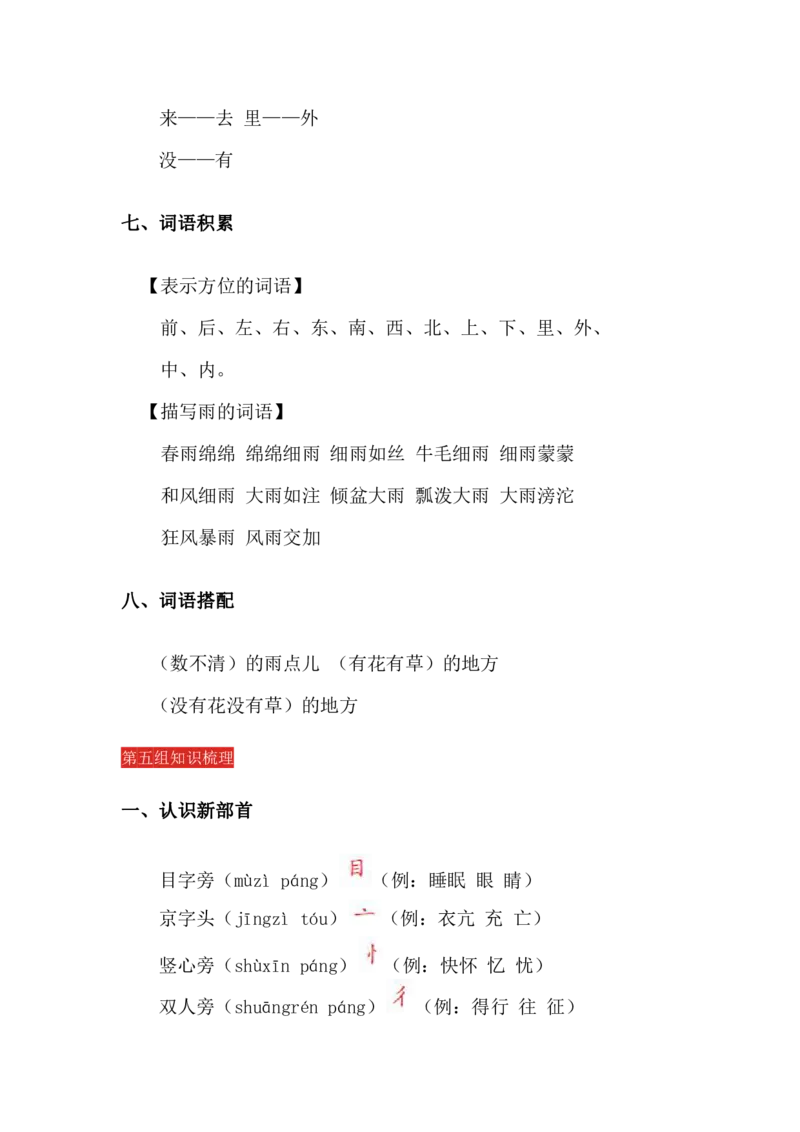 来——去 里——外

没——有

七、词语积累

【表示方位的词语】

前、后、左、右、东、南、西、北、上、下、里、外、中、内。

【描写雨的词语】

春雨绵绵 绵绵细雨 细雨如丝 牛毛细雨 细雨蒙蒙

和风细雨 大雨如注 倾盆大雨 瓢泼大雨 大雨滂沱

狂风暴雨 风雨交加

八、词语搭配

(数不清)的雨点儿 (有花有草)的地方

(没有花没有草)的地方

第五组知识梳理

一、认识新部首

目字旁(mùzì páng)目(例:睡眠 眼 睛)

京字头(jīngzì tóu)亠(例:衣亢 充 亡)

竖心旁(shùxīn páng)忄(例:快怀 忆 忧)

双人旁(shuāngrén páng)彳(例:得行 往 征)